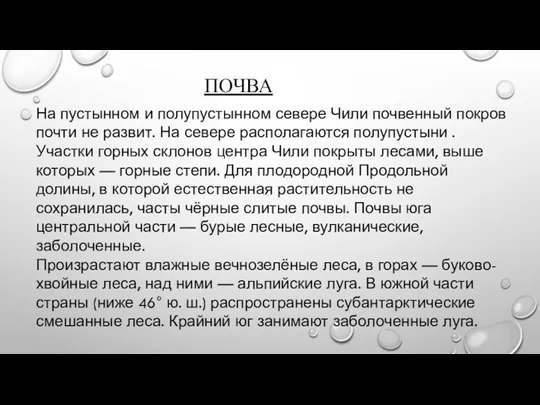 ПОЧВА

На пустынном и полупустынном севере Чили почвенный покров почти не развит. На севере располагаются полупустыни . Участки горных склонов центра Чили покрыты лесами, выше которых — горные степи. Для плодородной Продольной долины, в которой естественная растительность не сохранилась, часты чёрные слитые почвы. Почвы юга центральной части — бурые лесные, вулканические, заболоченные.
Произрастают влажные вечнозелёные леса, в горах — буково-хвойные леса, над ними — альпийские луга. В южной части страны (ниже 46° ю. ш.) распространены субантарктические смешанные леса. Крайний юг занимают заболоченные луга.